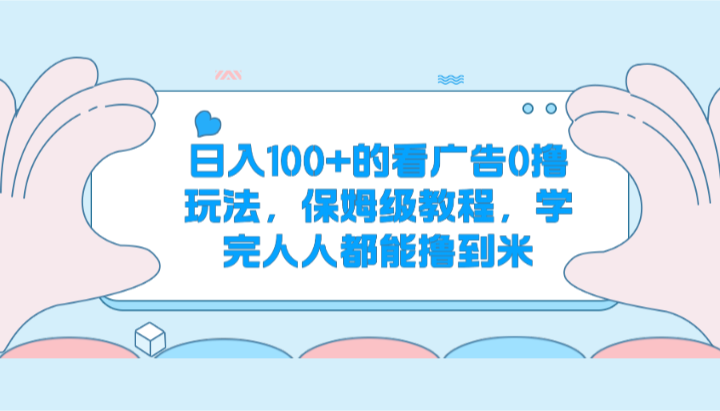 日入100+的看广告0撸玩法，保姆级教程，学完人人都能撸到米